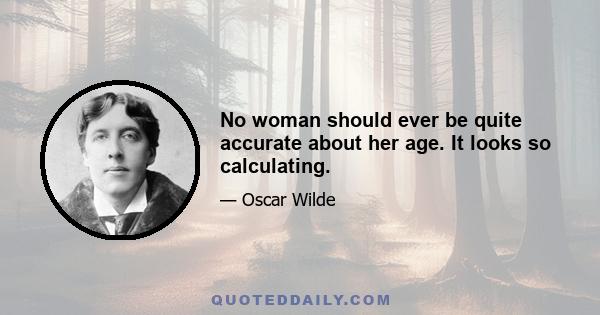 No woman should ever be quite accurate about her age. It looks so calculating.

— Oscar Wilde

QUOTEDDAILY.COM